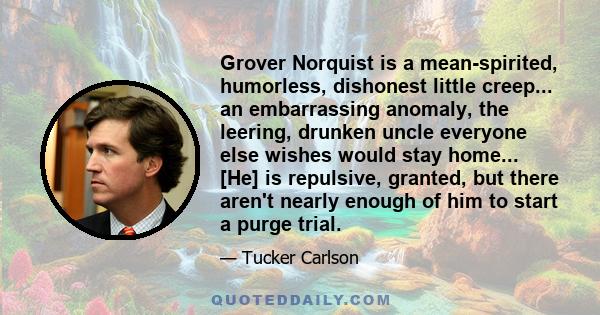 Grover Norquist is a mean-spirited, humorless, dishonest little creep... an embarrassing anomaly, the leering, drunken uncle everyone else wishes would stay home... [He] is repulsive, granted, but there aren't nearly enough of him to start a purge trial.

— Tucker Carlson

QUOTEDDAILY.COM